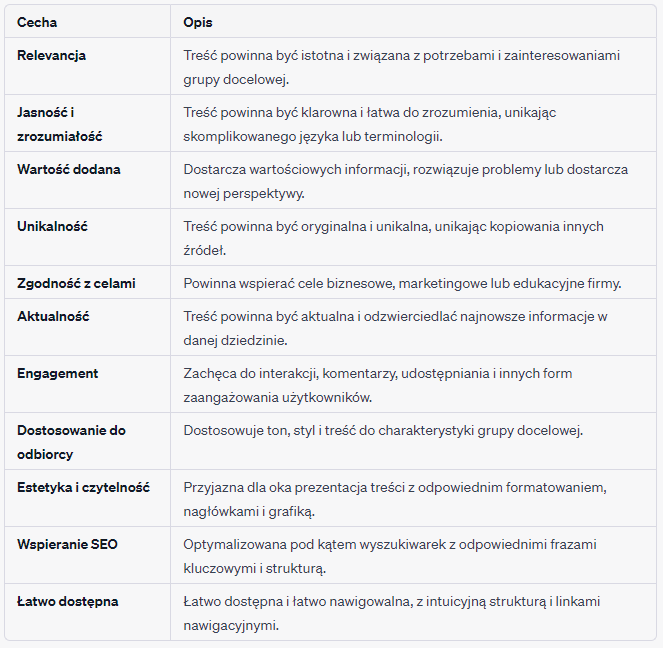 | Cecha | Opis |
|---|---|
| Relevancja | Treść powinna być istotna i związana z potrzebami i zainteresowaniami grupy docelowej. |
| Jasność i zrozumiałość | Treść powinna być klarowna i łatwa do zrozumienia, unikając skomplikowanego języka lub terminologii. |
| Wartość dodana | Dostarcza wartościowych informacji, rozwiązuje problemy lub dostarcza nowej perspektywy. |
| Unikalność | Treść powinna być oryginalna i unikalna, unikając kopiowania innych źródeł. |
| Zgodność z celami | Powinna wspierać cele biznesowe, marketingowe lub edukacyjne firmy. |
| Aktualność | Treść powinna być aktualna i odzwierciedlać najnowsze informacje w danej dziedzinie. |
| Engagement | Zachęca do interakcji, komentarzy, udostępniania i innych form zaangażowania użytkowników. |
| Dostosowanie do odbiorcy | Dostosowuje ton, styl i treść do charakterystyki grupy docelowej. |
| Estetyka i czytelność | Przyjazna dla oka prezentacja treści z odpowiednim formatowaniem, nagłówkami i grafiką. |
| Wspieranie SEO | Optymalizowana pod kątem wyszukiwarek z odpowiednimi frazami kluczowymi i strukturą. |
| Łatwo dostępna | Łatwo dostępna i łatwo nawigowalna, z intuicyjną strukturą i linkami nawigacyjnymi. |